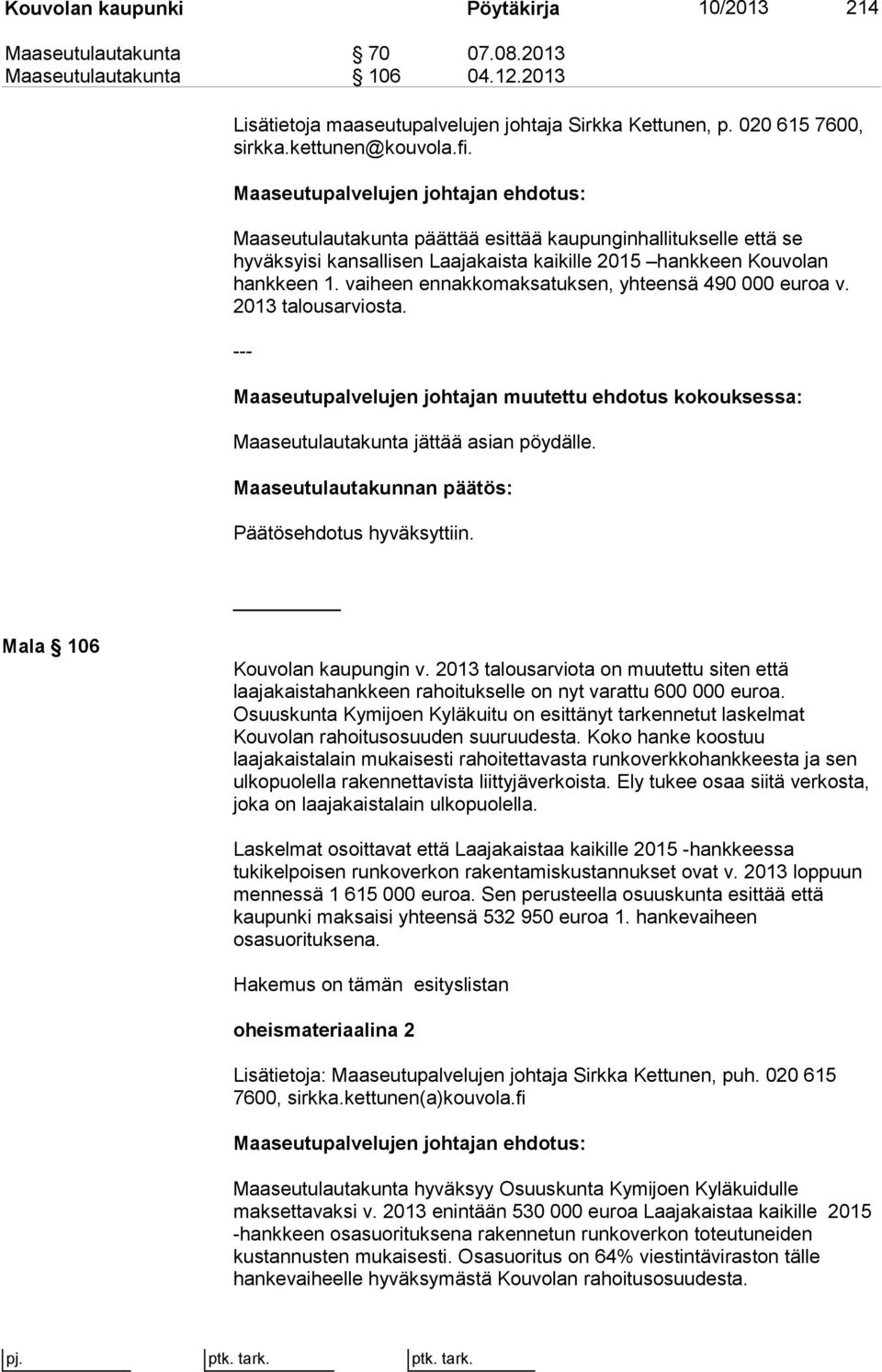 Kouvolan kaupunki Pöytäkirja 10/2013 214

Maaseutulautakunta § 70 07.08.2013
Maaseutulautakunta § 106 04.12.2013

Lisätietoja maaseutupalvelujen johtaja Sirkka Kettunen, p. 020 615 7600, sirkka.kettunen@kouvola.fi.

Maaseutupalvelujen johtajan ehdotus:

Maaseutulautakunta päättää esittää kaupunginhallitukselle että se hyväksyisi kansallisen Laajakaista kaikille 2015 –hankkeen Kouvolan hankkeen 1. vaiheen ennakkomaksatuksen, yhteensä 490 000 euroa v. 2013 talousarviosta.

---

Maaseutupalvelujen johtajan muutettu ehdotus kokouksessa:

Maaseutulautakunta jättää asian pöydälle.

Maaseutulautakunnan päätös:

Päätösehdotus hyväksyttiin.

Mala § 106

Kouvolan kaupungin v. 2013 talousarviota on muutettu siten että laajakaistahankkeen rahoitukselle on nyt varattu 600 000 euroa. Osuuskunta Kymijoen Kyläkuitu on esittänyt tarkennetut laskelmat Kouvolan rahoitusosuuden suuruudesta. Koko hanke koostuu laajakaistalain mukaisesti rahoitettavasta runkoverkkohankkeesta ja sen ulkopuolella rakennettavista liittyjäverkoista. Ely tukee osaa siitä verkosta, joka on laajakaistalain ulkopuolella.

Laskelmat osoittavat että Laajakaistaa kaikille 2015 -hankkeessa tukikelpoisen runkoverkon rakentamiskustannukset ovat v. 2013 loppuun mennessä 1 615 000 euroa. Sen perusteella osuuskunta esittää että kaupunki maksaisi yhteensä 532 950 euroa 1. hankevaiheen osasuorituksena.

Hakemus on tämän esityslistan

oheismateriaalina 2

Lisätietoja: Maaseutupalvelujen johtaja Sirkka Kettunen, puh. 020 615 7600, sirkka.kettunen(a)kouvola.fi

Maaseutupalvelujen johtajan ehdotus:

Maaseutulautakunta hyväksyy Osuuskunta Kymijoen Kyläkuidulle maksettavaksi v. 2013 enintään 530 000 euroa Laajakaistaa kaikille 2015 -hankkeen osasuorituksena rakennetun runkoverkon toteutuneiden kustannusten mukaisesti. Osasuoritus on 64% viestintäviraston tälle hankevaiheelle hyväksymästä Kouvolan rahoitusosuudesta.

pj. ptk. tark. ptk. tark.